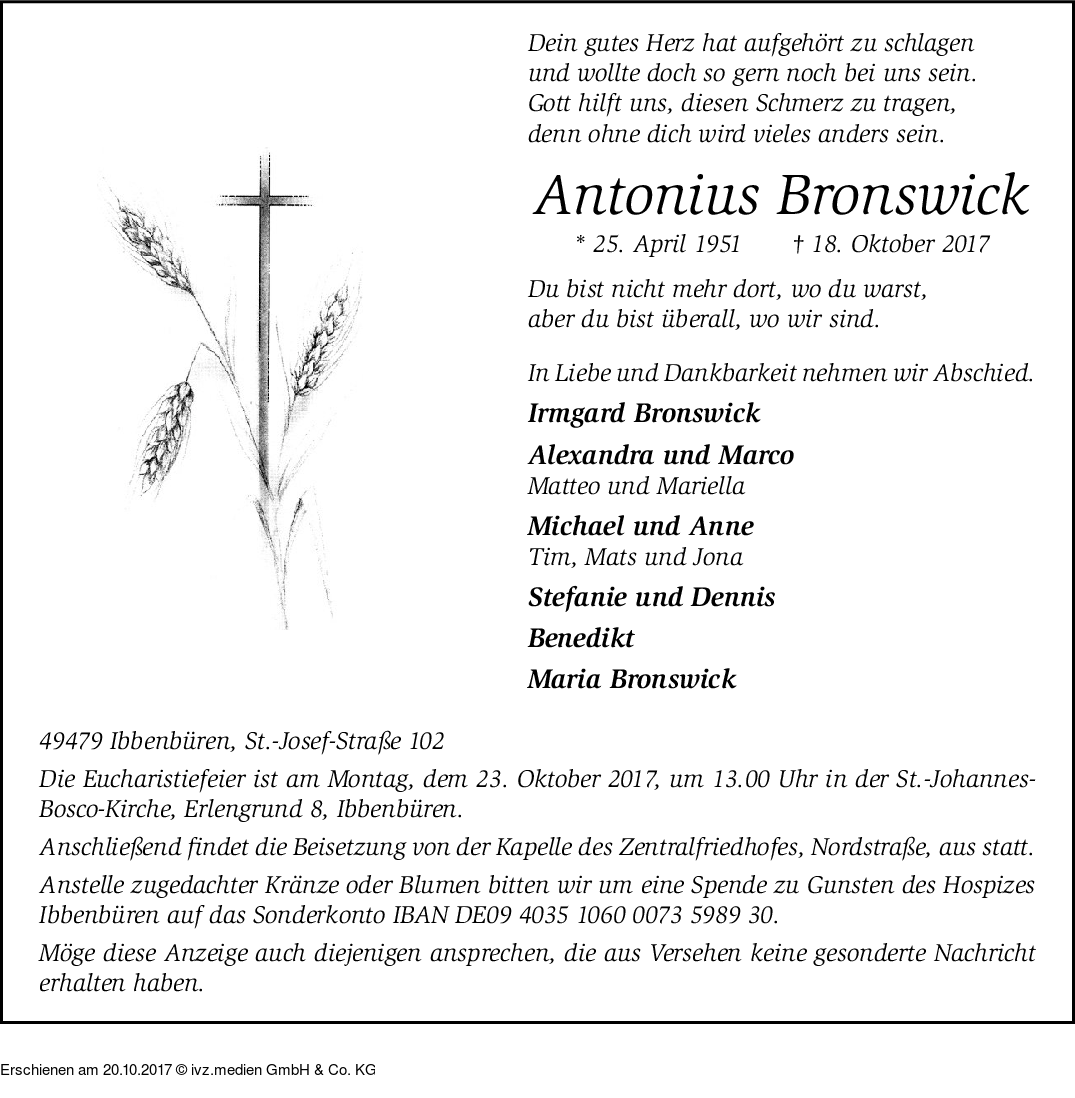 Dein gutes Herz hat aufgehört zu schlagen
und wollte doch so gern noch bei uns sein.
Gott hilft uns, diesen Schmerz zu tragen,
denn ohne dich wird vieles anders sein.

Antonius Bronswick

* 25. April 1951 † 18. Oktober 2017

Du bist nicht mehr dort, wo du warst,
aber du bist überall, wo wir sind.

In Liebe und Dankbarkeit nehmen wir Abschied.

Irmgard Bronswick

Alexandra und Marco
Matteo und Mariella

Michael und Anne
Tim, Mats und Jona

Stefanie und Dennis

Benedikt

Maria Bronswick

49479 Ibbenbüren, St.-Josef-Straße 102

Die Eucharistiefeier ist am Montag, dem 23. Oktober 2017, um 13.00 Uhr in der St.-Johannes-Bosco-Kirche, Erlengrund 8, Ibbenbüren.

Anschließend findet die Beisetzung von der Kapelle des Zentralfriedhofes, Nordstraße, aus statt.

Anstelle zugedachter Kränze oder Blumen bitten wir um eine Spende zu Gunsten des Hospizes Ibbenbüren auf das Sonderkonto IBAN DE09 4035 1060 0073 5989 30.

Möge diese Anzeige auch diejenigen ansprechen, die aus Versehen keine gesonderte Nachricht erhalten haben.

Erschienen am 20.10.2017 © ivz.medien GmbH & Co. KG